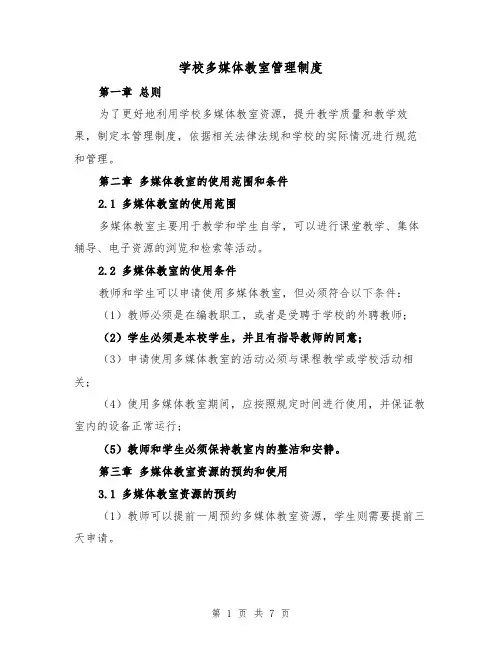 学校多媒体教室管理制度

第一章 总则

为了更好地利用学校多媒体教室资源，提升教学质量和教学效果，制定本管理制度，依据相关法律法规和学校的实际情况进行规范和管理。

第二章 多媒体教室的使用范围和条件

2.1 多媒体教室的使用范围

多媒体教室主要用于教学和学生自学，可以进行课堂教学、集体辅导、电子资源的浏览和检索等活动。

2.2 多媒体教室的使用条件

教师和学生可以申请使用多媒体教室，但必须符合以下条件：

（1）教师必须是在编教职工，或者是受聘于学校的外聘教师；

（2）学生必须是本校学生，并且有指导教师的同意；

（3）申请使用多媒体教室的活动必须与课程教学或学校活动相关；

（4）使用多媒体教室期间，应按照规定时间进行使用，并保证教室内的设备正常运行；

（5）教师和学生必须保持教室内的整洁和安静。

第三章 多媒体教室资源的预约和使用

3.1 多媒体教室资源的预约

（1）教师可以提前一周预约多媒体教室资源，学生则需要提前三天申请。

第 1 页 共 7 页